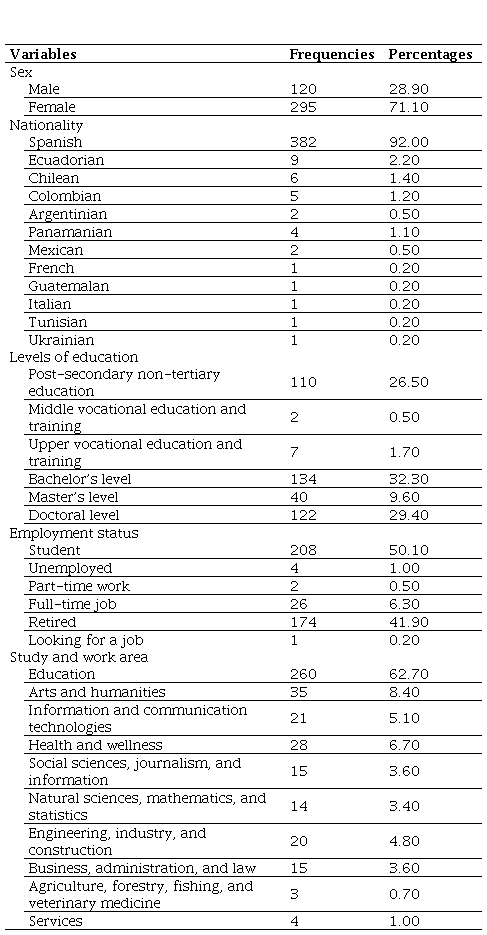 | Variables | Frequencies | Percentages |
|---|---|---|
| Sex | | |
| Male | 120 | 28.90 |
| Female | 295 | 71.10 |
| Nationality | | |
| Spanish | 382 | 92.00 |
| Ecuadorian | 9 | 2.20 |
| Chilean | 6 | 1.40 |
| Colombian | 5 | 1.20 |
| Argentinian | 2 | 0.50 |
| Panamanian | 4 | 1.10 |
| Mexican | 2 | 0.50 |
| French | 1 | 0.20 |
| Guatemalan | 1 | 0.20 |
| Italian | 1 | 0.20 |
| Tunisian | 1 | 0.20 |
| Ukrainian | 1 | 0.20 |
| Levels of education | | |
| Post-secondary non-tertiary education | 110 | 26.50 |
| Middle vocational education and training | 2 | 0.50 |
| Upper vocational education and training | 7 | 1.70 |
| Bachelor's level | 134 | 32.30 |
| Master's level | 40 | 9.60 |
| Doctoral level | 122 | 29.40 |
| Employment status | | |
| Student | 208 | 50.10 |
| Unemployed | 4 | 1.00 |
| Part-time work | 2 | 0.50 |
| Full-time job | 26 | 6.30 |
| Retired | 174 | 41.90 |
| Looking for a job | 1 | 0.20 |
| Study and work area | | |
| Education | 260 | 62.70 |
| Arts and humanities | 35 | 8.40 |
| Information and communication technologies | 21 | 5.10 |
| Health and wellness | 28 | 6.70 |
| Social sciences, journalism, and information | 15 | 3.60 |
| Natural sciences, mathematics, and statistics | 14 | 3.40 |
| Engineering, industry, and construction | 20 | 4.80 |
| Business, administration, and law | 15 | 3.60 |
| Agriculture, forestry, fishing, and veterinary medicine | 3 | 0.70 |
| Services | 4 | 1.00 |